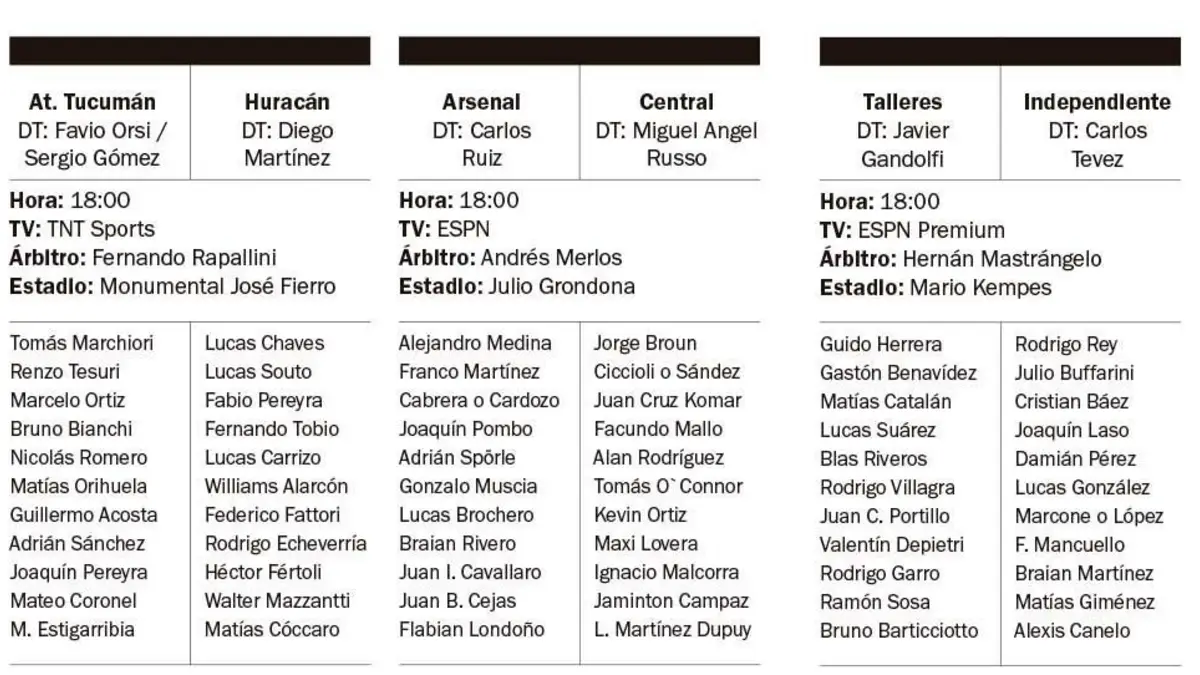 At. Tucumán
DT: Favio Orsi / Sergio Gómez

Huracán
DT: Diego Martínez

Hora: 18:00
TV: TNT Sports
Árbitro: Fernando Rapallini
Estadio: Monumental José Fierro

Tomás Marchiori
Renzo Tesuri
Marcelo Ortiz
Bruno Bianchi
Nicolás Romero
Matías Orihuela
Guillermo Acosta
Adrián Sánchez
Joaquín Pereyra
Mateo Coronel
M. Estigarribia

Lucas Chaves
Lucas Souto
Fabio Pereyra
Fernando Tobio
Lucas Carrizo
Williams Alarcón
Federico Fattori
Rodrigo Echeverría
Héctor Fértoli
Walter Mazzantti
Matías Cóccaro

Arsenal
DT: Carlos Ruiz

Central
DT: Miguel Angel Russo

Hora: 18:00
TV: ESPN
Árbitro: Andrés Merlos
Estadio: Julio Grondona

Alejandro Medina
Franco Martínez
Cabrera o Cardozo
Joaquín Pombo
Adrián Spörle
Gonzalo Muscia
Lucas Brochero
Braian Rivero
Juan I. Cavallaro
Juan B. Cejas
Flabian Londoño

Jorge Broun
Ciccioli o Sández
Juan Cruz Komar
Facundo Mallo
Alan Rodríguez
Tomás O`Connor
Kevin Ortiz
Maxi Lovera
Ignacio Malcorra
Jaminton Campaz
L. Martínez Dupuy

Talleres
DT: Javier Gandolfi

Independiente
DT: Carlos Tevez

Hora: 18:00
TV: ESPN Premium
Árbitro: Hernán Mastrángelo
Estadio: Mario Kempes

Guido Herrera
Gastón Benavídez
Matías Catalán
Lucas Suárez
Blas Riveros
Rodrigo Villagra
Juan C. Portillo
Valentín Depietri
Rodrigo Garro
Ramón Sosa
Bruno Barticciotto

Rodrigo Rey
Julio Buffarini
Cristian Báez
Joaquín Laso
Damián Pérez
Lucas González
Marcone o López
F. Mancuello
Braian Martínez
Matías Giménez
Alexis Canelo